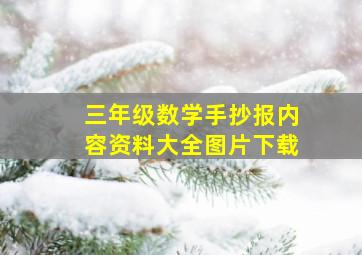 三年级数学手抄报内容资料大全图片下载